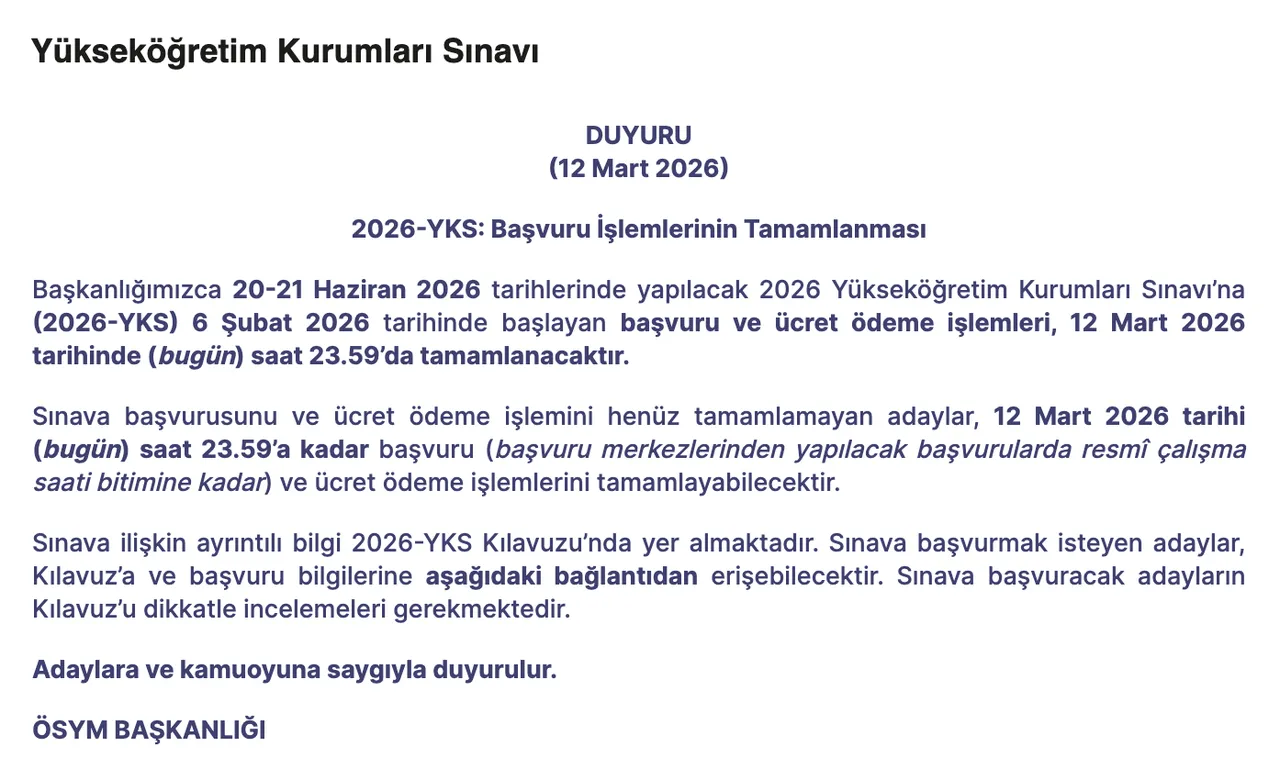 Yükseköğretim Kurumları Sınavı

DUYURU
(12 Mart 2026)

2026-YKS: Başvuru İşlemlerinin Tamamlanması

Başkanlığımızca 20-21 Haziran 2026 tarihlerinde yapılacak 2026 Yükseköğretim Kurumları Sınavı'na (2026-YKS) 6 Şubat 2026 tarihinde başlayan başvuru ve ücret ödeme işlemleri, 12 Mart 2026 tarihinde (bugün) saat 23.59'da tamamlanacaktır.

Sınava başvurusunu ve ücret ödeme işlemini henüz tamamlamayan adaylar, 12 Mart 2026 tarihi (bugün) saat 23.59'a kadar başvuru (başvuru merkezlerinden yapılacak başvurularda resmî çalışma saati bitimine kadar) ve ücret ödeme işlemlerini tamamlayabilecektir.

Sınava ilişkin ayrıntılı bilgi 2026-YKS Kılavuzu'nda yer almaktadır. Sınava başvurmak isteyen adaylar, Kılavuz'a ve başvuru bilgilerine aşağıdaki bağlantıdan erişebilecektir. Sınava başvuracak adayların Kılavuz'u dikkatle incelemeleri gerekmektedir.

Adaylara ve kamuoyuna saygıyla duyurulur.

ÖSYM BAŞKANLIĞI